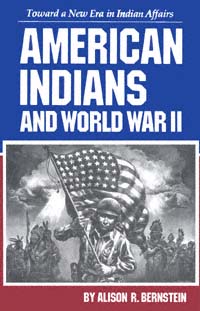 Toward a New Era in Indian Affairs

AMERICAN INDIANS AND WORLD WAR II

BY ALISON R. BERNSTEIN